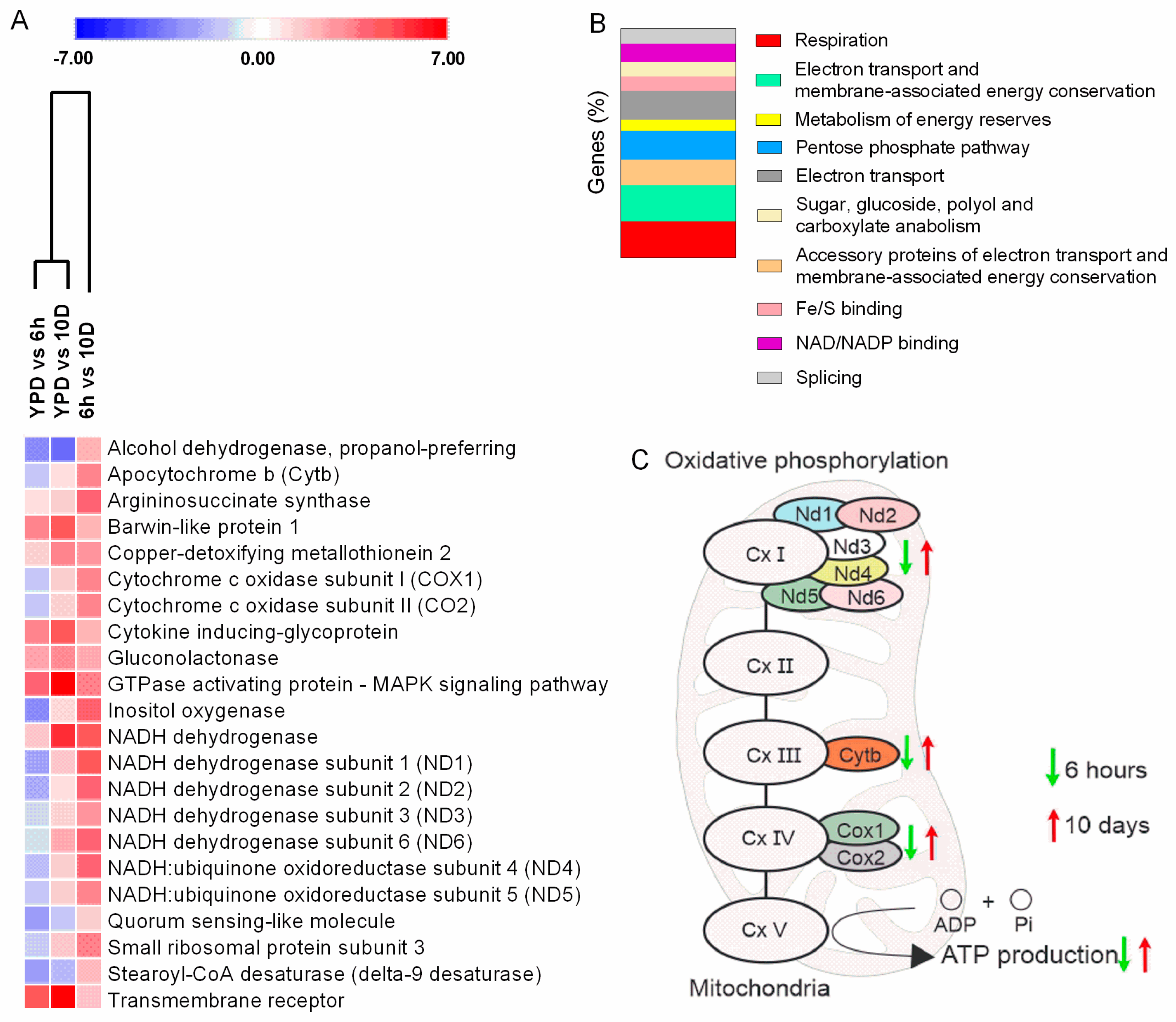 A

-7.00 0.00 7.00

YPD vs 6h
YPD vs 10D
6h vs 10D

Alcohol dehydrogenase, propanol-preferring
Apocytochrome b (Cytb)
Argininosuccinate synthase
Barwin-like protein 1
Copper-detoxifying metallothionein 2
Cytochrome c oxidase subunit I (COX1)
Cytochrome c oxidase subunit II (CO2)
Cytokine inducing-glycoprotein
Gluconolactonase
GTPase activating protein - MAPK signaling pathway
Inositol oxygenase
NADH dehydrogenase
NADH dehydrogenase subunit 1 (ND1)
NADH dehydrogenase subunit 2 (ND2)
NADH dehydrogenase subunit 3 (ND3)
NADH dehydrogenase subunit 6 (ND6)
NADH:ubiquinone oxidoreductase subunit 4 (ND4)
NADH:ubiquinone oxidoreductase subunit 5 (ND5)
Quorum sensing-like molecule
Small ribosomal protein subunit 3
Stearoyl-CoA desaturase (delta-9 desaturase)
Transmembrane receptor

B

Genes (%)

Respiration
Electron transport and membrane-associated energy conservation
Metabolism of energy reserves
Pentose phosphate pathway
Electron transport
Sugar, glucoside, polyol and carboxylate anabolism
Accessory proteins of electron transport and membrane-associated energy conservation
Fe/S binding
NAD/NADP binding
Splicing

C Oxidative phosphorylation

Nd1 Nd2
Cx I
Nd3
Nd4
Nd5 Nd6
Cx II
Cx III
Cytb
Cx IV
Cox1
Cox2
Cx V
ADP + Pi
ATP production
Mitochondria

6 hours
10 days